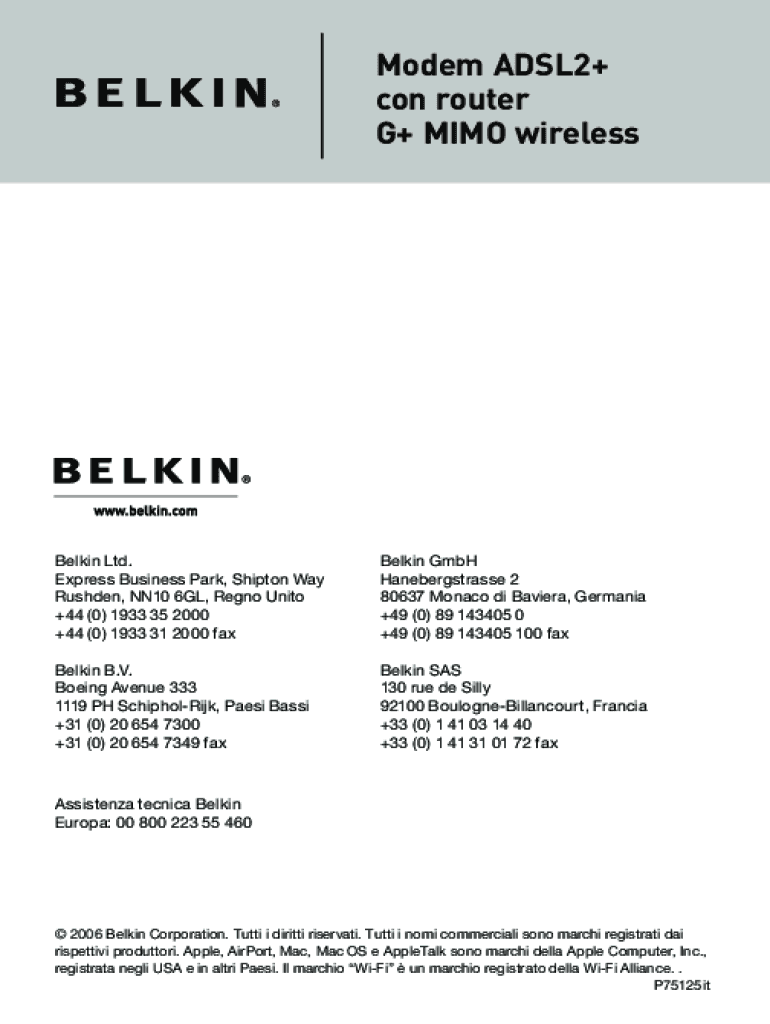 BELKIN®

Modem ADSL2+ con router G+ MIMO wireless

BELKIN®

www.belkin.com

Belkin Ltd.
Express Business Park, Shipton Way
Rushden, NN10 6GL, Regno Unito
+44 (0) 1933 35 2000
+44 (0) 1933 31 2000 fax

Belkin B.V.
Boeing Avenue 333
1119 PH Schiphol-Rijk, Paesi Bassi
+31 (0) 20 654 7300
+31 (0) 20 654 7349 fax

Belkin GmbH
Hanebergstrasse 2
80637 Monaco di Baviera, Germania
+49 (0) 89 143405 0
+49 (0) 89 143405 100 fax

Belkin SAS
130 rue de Silly
92100 Boulogne-Billancourt, Francia
+33 (0) 1 41 03 14 40
+33 (0) 1 41 31 01 72 fax

Assistenza tecnica Belkin
Europa: 00 800 223 55 460

© 2006 Belkin Corporation. Tutti i diritti riservati. Tutti i nomi commerciali sono marchi registrati dai rispettivi produttori. Apple, AirPort, Mac, Mac OS e AppleTalk sono marchi della Apple Computer, Inc., registrata negli USA e in altri Paesi. Il marchio "Wi-Fi" è un marchio registrato della Wi-Fi Alliance. .

P75125it